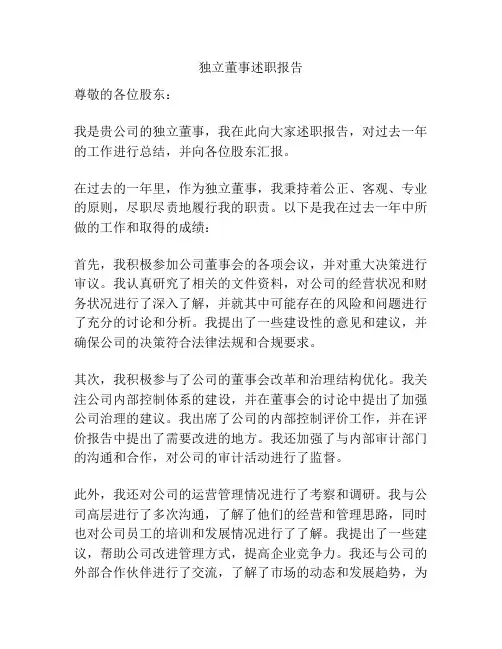 独立董事述职报告

尊敬的各位股东：

我是贵公司的独立董事，我在此向大家述职报告，对过去一年的工作进行总结，并向各位股东汇报。

在过去的一年里，作为独立董事，我秉持着公正、客观、专业的原则，尽职尽责地履行我的职责。以下是我在过去一年中所做的工作和取得的成绩：

首先，我积极参加公司董事会的各项会议，并对重大决策进行审议。我认真研究了相关的文件资料，对公司的经营状况和财务状况进行了深入了解，并就其中可能存在的风险和问题进行了充分的讨论和分析。我提出了一些建设性的意见和建议，并确保公司的决策符合法律法规和合规要求。

其次，我积极参与了公司的董事会改革和治理结构优化。我关注公司内部控制体系的建设，并在董事会的讨论中提出了加强公司治理的建议。我出席了公司的内部控制评价工作，并在评价报告中提出了需要改进的地方。我还加强了与内部审计部门的沟通和合作，对公司的审计活动进行了监督。

此外，我还对公司的运营管理情况进行了考察和调研。我与公司高层进行了多次沟通，了解了他们的经营和管理思路，同时也对公司员工的培训和发展情况进行了了解。我提出了一些建议，帮助公司改进管理方式，提高企业竞争力。我还与公司的外部合作伙伴进行了交流，了解了市场的动态和发展趋势，为